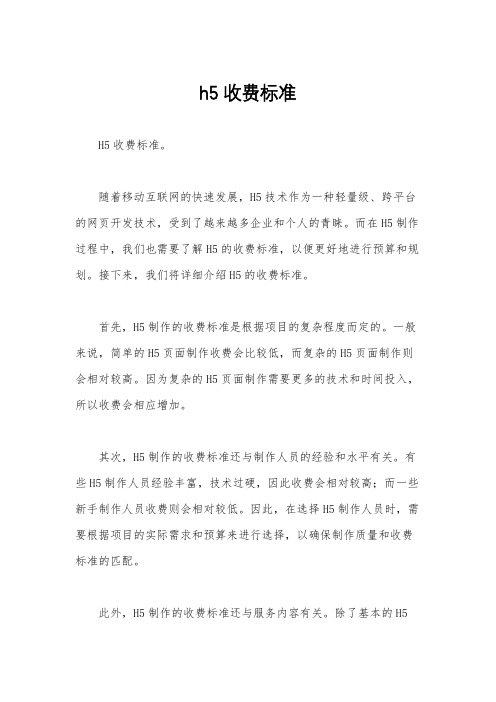 h5 收费标准

H5 收费标准。

随着移动互联网的快速发展，H5 技术作为一种轻量级、跨平台的网页开发技术，受到了越来越多企业和个人的青睐。而在 H5 制作过程中，我们也需要了解 H5 的收费标准，以便更好地进行预算和规划。接下来，我们将详细介绍 H5 的收费标准。

首先，H5 制作的收费标准是根据项目的复杂程度而定的。一般来说，简单的 H5 页面制作收费会比较低，而复杂的 H5 页面制作则会相对较高。因为复杂的 H5 页面制作需要更多的技术和时间投入，所以收费会相应增加。

其次，H5 制作的收费标准还与制作人员的经验和水平有关。有些 H5 制作人员经验丰富，技术过硬，因此收费会相对较高；而一些新手制作人员收费则会相对较低。因此，在选择 H5 制作人员时，需要根据项目的实际需求和预算来进行选择，以确保制作质量和收费标准的匹配。

此外，H5 制作的收费标准还与服务内容有关。除了基本的 H5